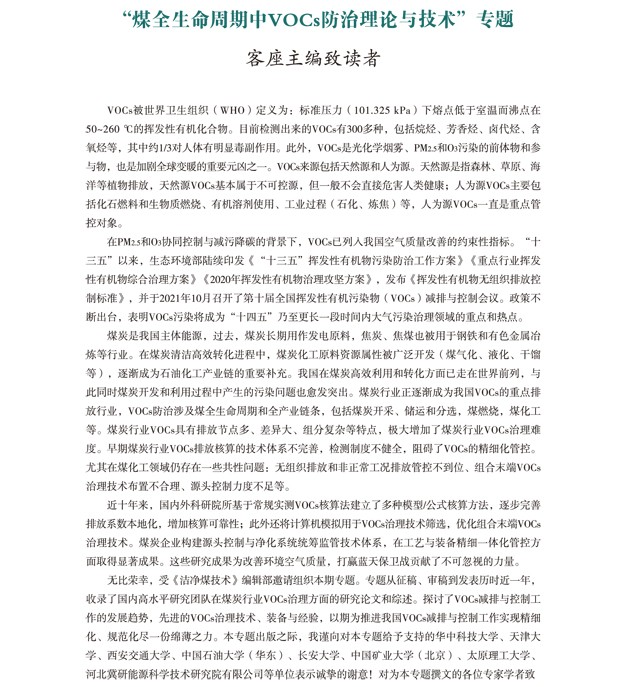 “煤全生命周期中VOCs防治理论与技术”专题

客座主编致读者

VOCs被世界卫生组织（WHO）定义为：标准压力（101.325 kPa）下熔点低于室温而沸点在50~260 ℃的挥发性有机化合物。目前检测出来的VOCs有300多种，包括烷烃、芳香烃、卤代烃、含氧烃等，其中约1/3对人体有明显毒副作用。此外，VOCs是光化学烟雾、$PM_{2.5}$和$O_3$污染的前体物和参与物，也是加剧全球变暖的重要元凶之一。VOCs来源包括天然源和人为源。天然源是指森林、草原、海洋等植物排放，天然源VOCs基本属于不可控源，但一般不会直接危害人类健康；人为源VOCs主要包括化石燃料和生物质燃烧、有机溶剂使用、工业过程（石化、炼焦）等，人为源VOCs一直是重点管控对象。

在$PM_{2.5}$和$O_3$协同控制与减污降碳的背景下，VOCs已列入我国空气质量改善的约束性指标。“十三五”以来，生态环境部陆续印发《“十三五”挥发性有机物污染防治工作方案》《重点行业挥发性有机物综合治理方案》《2020年挥发性有机物治理攻坚方案》，发布《挥发性有机物无组织排放控制标准》，并于2021年10月召开了第十届全国挥发性有机污染物（VOCs）减排与控制会议。政策不断出台，表明VOCs污染将成为“十四五”乃至更长一段时间内大气污染治理领域的重点和热点。

煤炭是我国主体能源，过去，煤炭长期用作发电原料，焦炭、焦煤也被用于钢铁和有色金属冶炼等行业。在煤炭清洁高效转化进程中，煤炭化工原料资源属性被广泛开发（煤气化、液化、干馏等），逐渐成为石油化工产业链的重要补充。我国在煤炭高效利用和转化方面已走在世界前列，与此同时煤炭开发和利用过程中产生的污染问题也愈发突出。煤炭行业正逐渐成为我国VOCs的重点排放行业，VOCs防治涉及煤全生命周期和全产业链条，包括煤炭开采、储运和分选，煤燃烧，煤化工等。煤炭行业VOCs具有排放节点多、差异大、组分复杂等特点，极大增加了煤炭行业VOCs治理难度。早期煤炭行业VOCs排放核算的技术体系不完善，检测制度不健全，阻碍了VOCs的精细化管控。尤其在煤化工领域仍存在一些共性问题：无组织排放和非正常工况排放管控不到位、组合末端VOCs治理技术布置不合理、源头控制力度不足等。

近十年来，国内外科研院所基于常规实测VOCs核算法建立了多种模型/公式核算方法，逐步完善排放系数本地化，增加核算可靠性；此外还将计算机模拟用于VOCs治理技术筛选，优化组合末端VOCs治理技术。煤炭企业构建源头控制与净化系统统筹监管技术体系，在工艺与装备精细一体化管控方面取得显著成果。这些研究成果为改善环境空气质量，打赢蓝天保卫战贡献了不可忽视的力量。

无比荣幸，受《洁净煤技术》编辑部邀请组织本期专题。专题从征稿、审稿到发表历时近一年，收录了国内高水平研究团队在煤炭行业VOCs治理方面的研究论文和综述。探讨了VOCs减排与控制工作的发展趋势，先进的VOCs治理技术、装备与经验，以期为推进我国VOCs减排与控制工作实现精细化、规范化尽一份绵薄之力。本专题出版之际，我谨向对本专题给予支持的华中科技大学、天津大学、西安交通大学、中国石油大学（华东）、长安大学、中国矿业大学（北京）、太原理工大学、河北冀研能源科学技术研究院有限公司等单位表示诚挚的谢意！对为本专题撰文的各位专家学者致